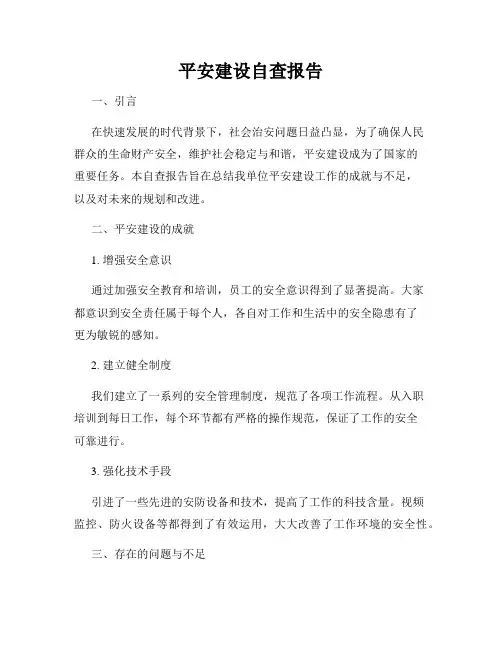 平安建设自查报告

一、引言

在快速发展的时代背景下，社会治安问题日益凸显，为了确保人民群众的生命财产安全，维护社会稳定与和谐，平安建设成为了国家的重要任务。本自查报告旨在总结我单位平安建设工作的成就与不足，以及对未来的规划和改进。

二、平安建设的成就

1. 增强安全意识

通过加强安全教育和培训，员工的安全意识得到了显著提高。大家都意识到安全责任属于每个人，各自对工作和生活中的安全隐患有了更为敏锐的感知。

2. 建立健全制度

我们建立了一系列的安全管理制度，规范了各项工作流程。从入职培训到每日工作，每个环节都有严格的操作规范，保证了工作的安全可靠进行。

3. 强化技术手段

引进了一些先进的安防设备和技术，提高了工作的科技含量。视频监控、防火设备等都得到了有效运用，大大改善了工作环境的安全性。

三、存在的问题与不足